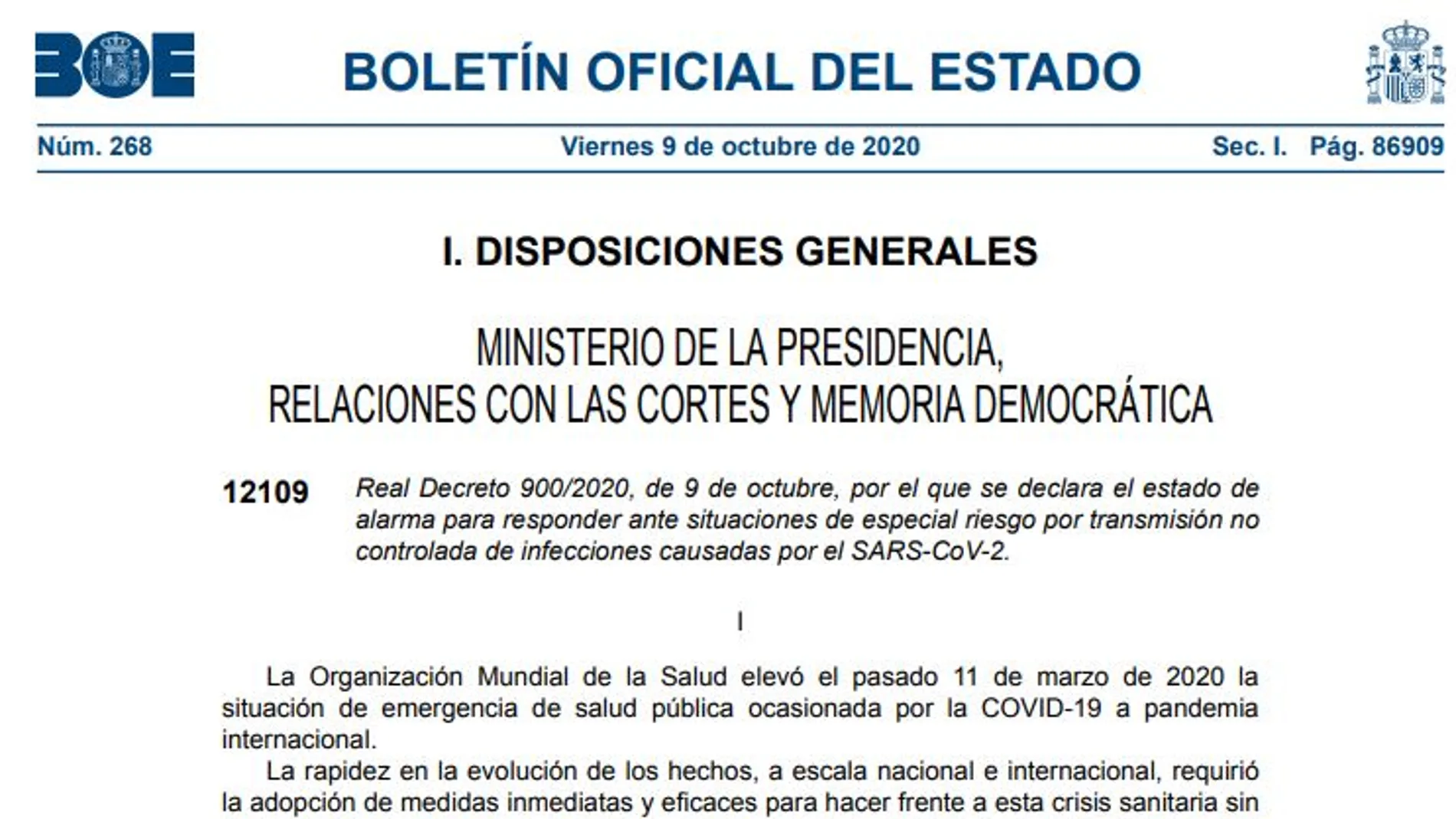 BOE

BOLETÍN OFICIAL DEL ESTADO

Núm. 268 Viernes 9 de octubre de 2020 Sec. I. Pág. 86909

I. DISPOSICIONES GENERALES

MINISTERIO DE LA PRESIDENCIA, RELACIONES CON LAS CORTES Y MEMORIA DEMOCRÁTICA

12109 Real Decreto 900/2020, de 9 de octubre, por el que se declara el estado de alarma para responder ante situaciones de especial riesgo por transmisión no controlada de infecciones causadas por el SARS-CoV-2.

I

La Organización Mundial de la Salud elevó el pasado 11 de marzo de 2020 la situación de emergencia de salud pública ocasionada por la COVID-19 a pandemia internacional.

La rapidez en la evolución de los hechos, a escala nacional e internacional, requirió la adopción de medidas inmediatas y eficaces para hacer frente a esta crisis sanitaria sin